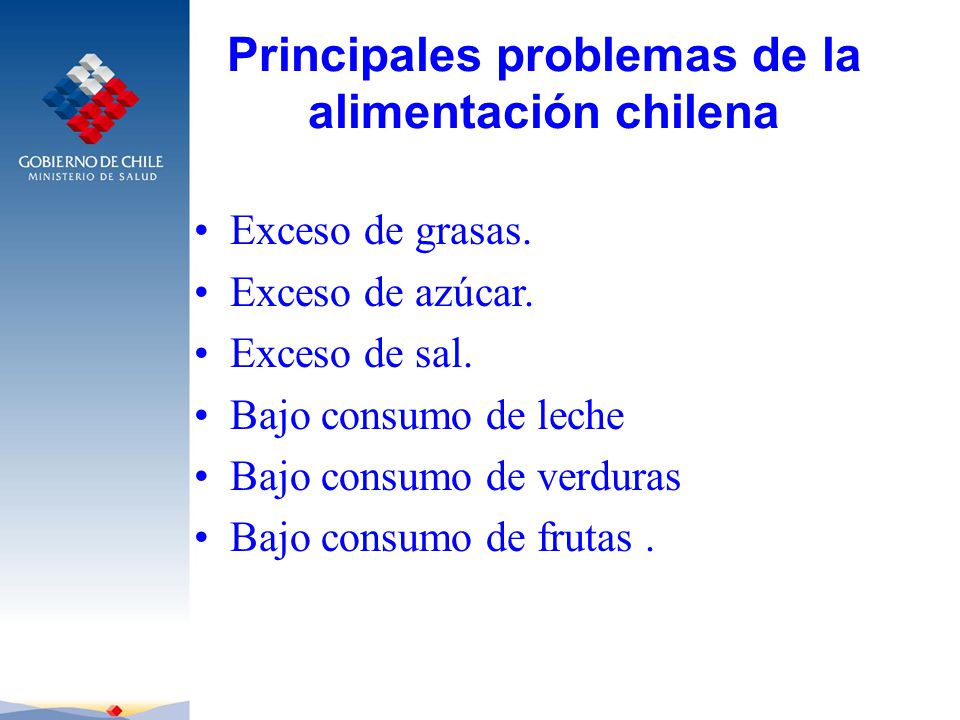 GOBIERNO DE CHILE
MINISTERIO DE SALUD

Principales problemas de la alimentación chilena

• Exceso de grasas.
• Exceso de azúcar.
• Exceso de sal.
• Bajo consumo de leche
• Bajo consumo de verduras
• Bajo consumo de frutas .